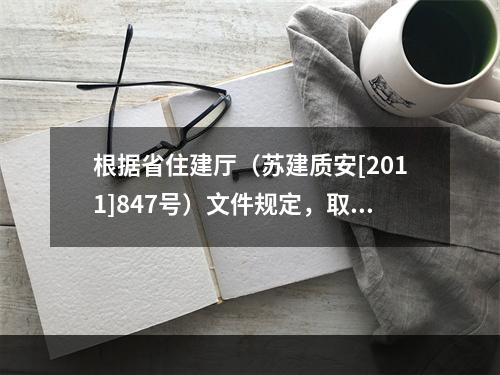 根据省住建厅（苏建质安[2011]847号）文件规定，取...